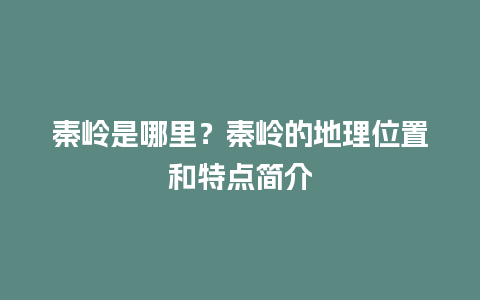 秦岭是哪里？秦岭的地理位置和特点简介